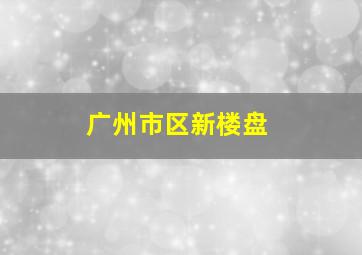 广州市区新楼盘